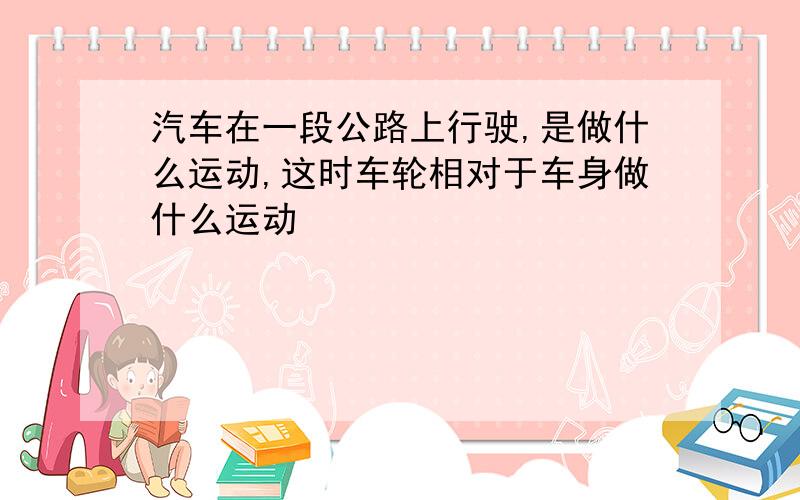 汽车在一段公路上行驶,是做什么运动,这时车轮相对于车身做什么运动